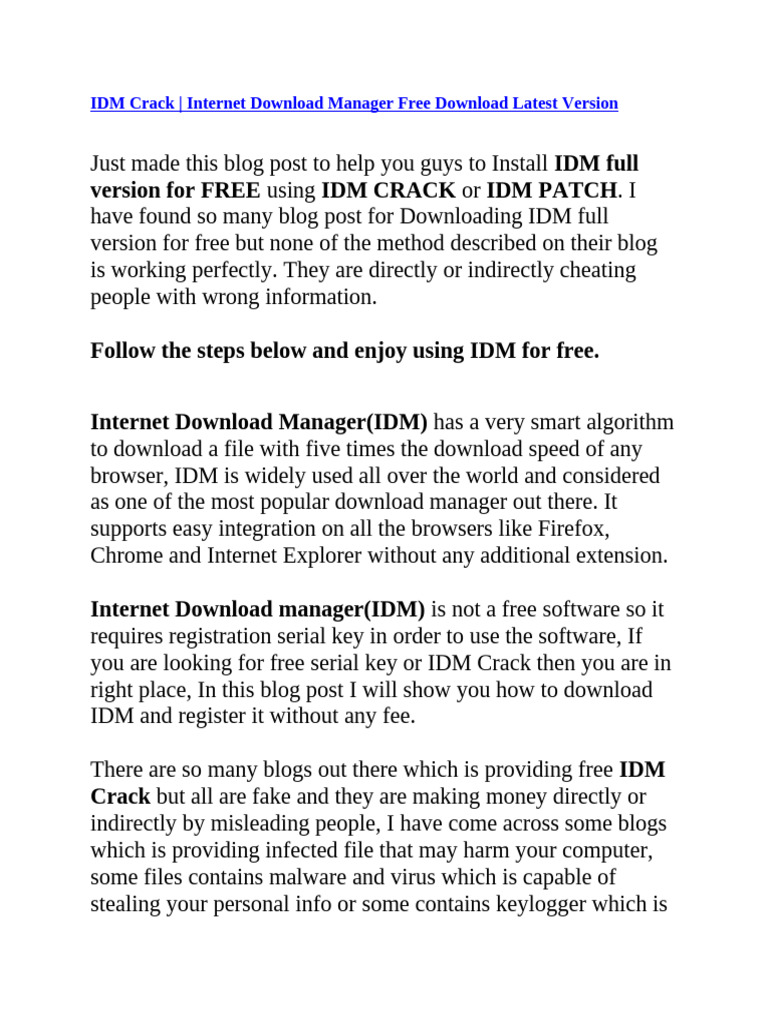 IDM Crack | Internet Download Manager Free Download Latest Version

Just made this blog post to help you guys to Install IDM full version for FREE using IDM CRACK or IDM PATCH. I have found so many blog post for Downloading IDM full version for free but none of the method described on their blog is working perfectly. They are directly or indirectly cheating people with wrong information.

Follow the steps below and enjoy using IDM for free.

Internet Download Manager(IDM) has a very smart algorithm to download a file with five times the download speed of any browser, IDM is widely used all over the world and considered as one of the most popular download manager out there. It supports easy integration on all the browsers like Firefox, Chrome and Internet Explorer without any additional extension.

Internet Download manager(IDM) is not a free software so it requires registration serial key in order to use the software, If you are looking for free serial key or IDM Crack then you are in right place, In this blog post I will show you how to download IDM and register it without any fee.

There are so many blogs out there which is providing free IDM Crack but all are fake and they are making money directly or indirectly by misleading people, I have come across some blogs which is providing infected file that may harm your computer, some files contains malware and virus which is capable of stealing your personal info or some contains keylogger which is